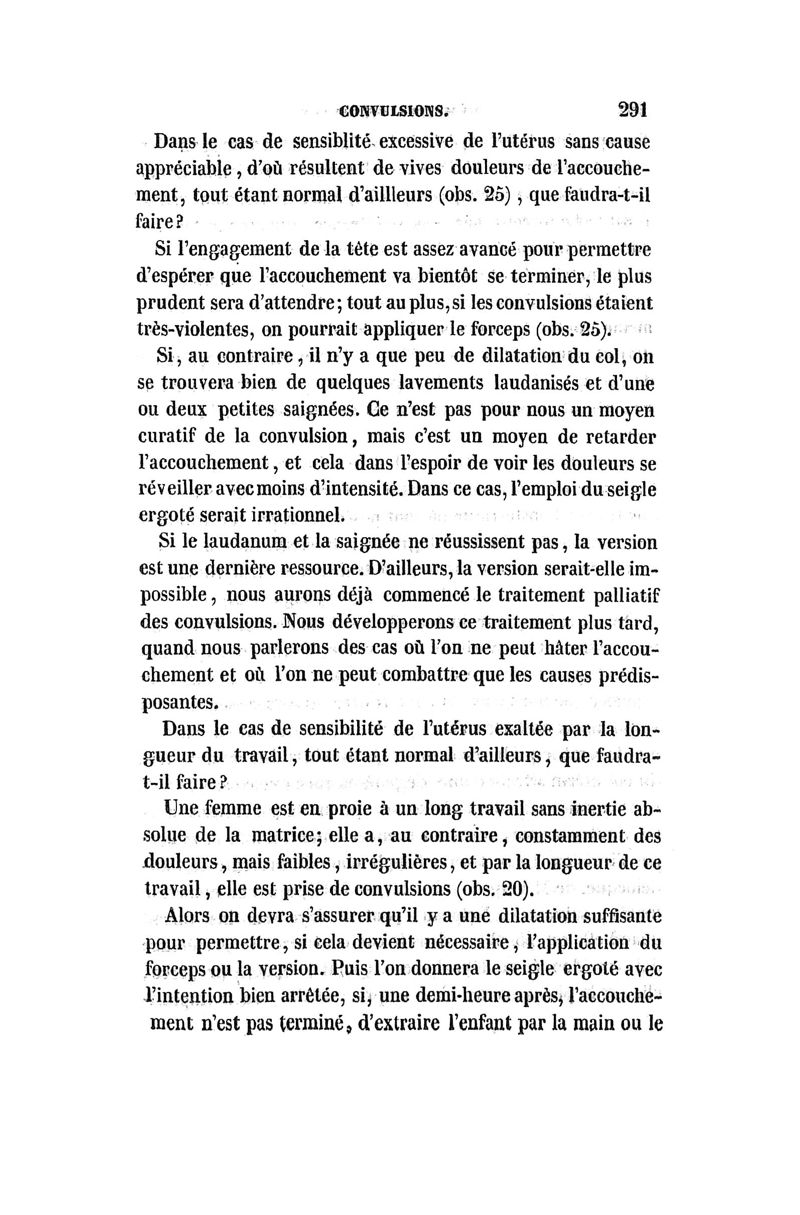 CONVULSIONS. 291

Dans le cas de sensiblité excessive de l'utérus sans cause appréciable, d'où résultent de vives douleurs de l'accouchement, tout étant normal d'aillleurs (obs. 25), que faudra-t-il faire?

Si l'engagement de la tête est assez avancé pour permettre d'espérer que l'accouchement va bientôt se terminer, le plus prudent sera d'attendre; tout au plus, si les convulsions étaient très-violentes, on pourrait appliquer le forceps (obs. 25).

Si, au contraire, il n'y a que peu de dilatation du col, on se trouvera bien de quelques lavements laudanisés et d'une ou deux petites saignées. Ce n'est pas pour nous un moyen curatif de la convulsion, mais c'est un moyen de retarder l'accouchement, et cela dans l'espoir de voir les douleurs se réveiller avec moins d'intensité. Dans ce cas, l'emploi du seigle ergoté serait irrationnel.

Si le laudanum et la saignée ne réussissent pas, la version est une dernière ressource. D'ailleurs, la version serait-elle impossible, nous aurons déjà commencé le traitement palliatif des convulsions. Nous développerons ce traitement plus tard, quand nous parlerons des cas où l'on ne peut hâter l'accouchement et où l'on ne peut combattre que les causes prédisposantes.

Dans le cas de sensibilité de l'utérus exaltée par la longueur du travail, tout étant normal d'ailleurs, que faudra-t-il faire?

Une femme est en proie à un long travail sans inertie absolue de la matrice; elle a, au contraire, constamment des douleurs, mais faibles, irrégulières, et par la longueur de ce travail, elle est prise de convulsions (obs. 20).

Alors on devra s'assurer qu'il y a une dilatation suffisante pour permettre, si cela devient nécessaire, l'application du forceps ou la version. Puis l'on donnera le seigle ergoté avec l'intention bien arrêtée, si, une demi-heure après, l'accouchement n'est pas terminé, d'extraire l'enfant par la main ou le